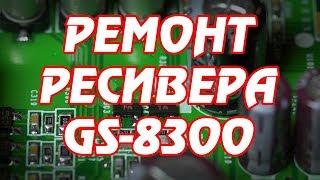 РЕМОНТ
РЕСИВЕРА
GS-8300